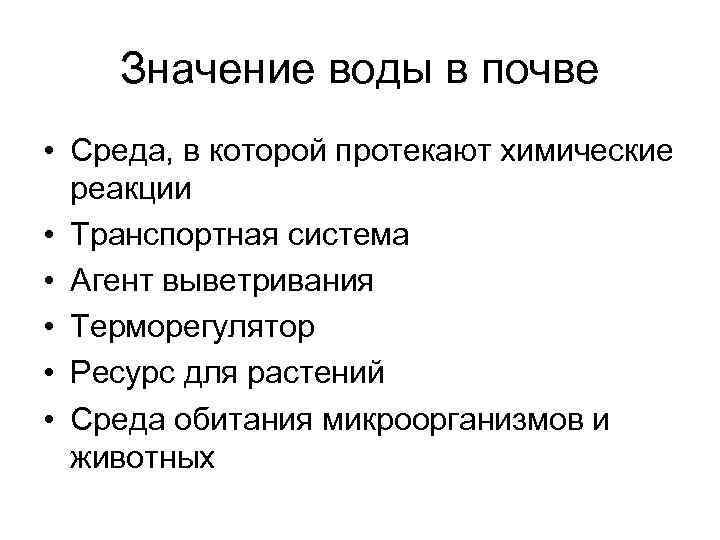 Значение воды в почве

• Среда, в которой протекают химические реакции
• Транспортная система
• Агент выветривания
• Терморегулятор
• Ресурс для растений
• Среда обитания микроорганизмов и животных